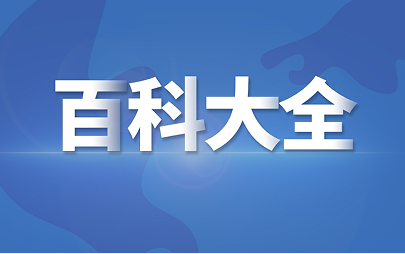 百科大全